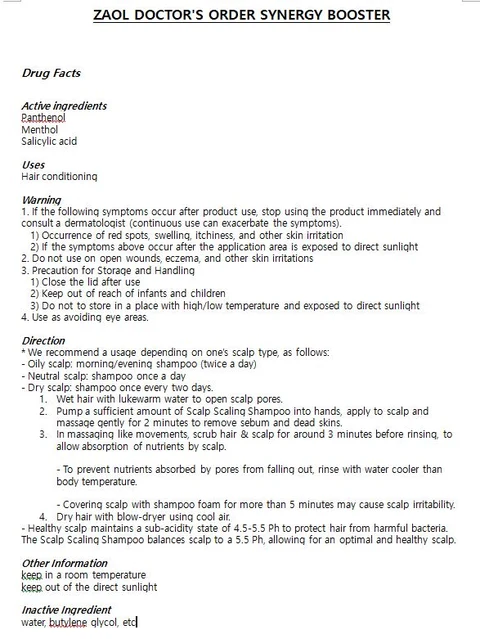 ZAOL DOCTOR'S ORDER SYNERGY BOOSTER

Drug Facts

Active ingredients
Panthenol
Menthol
Salicylic acid

Uses
Hair conditioning

Warning
1. If the following symptoms occur after product use, stop using the product immediately and consult a dermatologist (continuous use can exacerbate the symptoms).
1) Occurrence of red spots, swelling, itchiness, and other skin irritation
2) If the symptoms above occur after the application area is exposed to direct sunlight
2. Do not use on open wounds, eczema, and other skin irritations
3. Precaution for Storage and Handling
1) Close the lid after use
2) Keep out of reach of infants and children
3) Do not to store in a place with high/low temperature and exposed to direct sunlight
4. Use as avoiding eye areas.

Direction
* We recommend a usage depending on one's scalp type, as follows:
- Oily scalp: morning/evening shampoo (twice a day)
- Neutral scalp: shampoo once a day
- Dry scalp: shampoo once every two days.
1. Wet hair with lukewarm water to open scalp pores.
2. Pump a sufficient amount of Scalp Scaling Shampoo into hands, apply to scalp and massage gently for 2 minutes to remove sebum and dead skins.
3. In massaging like movements, scrub hair & scalp for around 3 minutes before rinsing, to allow absorption of nutrients by scalp.

- To prevent nutrients absorbed by pores from falling out, rinse with water cooler than body temperature.

- Covering scalp with shampoo foam for more than 5 minutes may cause scalp irritability.
4. Dry hair with blow-dryer using cool air.
- Healthy scalp maintains a sub-acidity state of 4.5-5.5 Ph to protect hair from harmful bacteria. The Scalp Scaling Shampoo balances scalp to a 5.5 Ph, allowing for an optimal and healthy scalp.

Other Information
keep in a room temperature
keep out of the direct sunlight

Inactive Ingredient
water, butylene glycol, etc